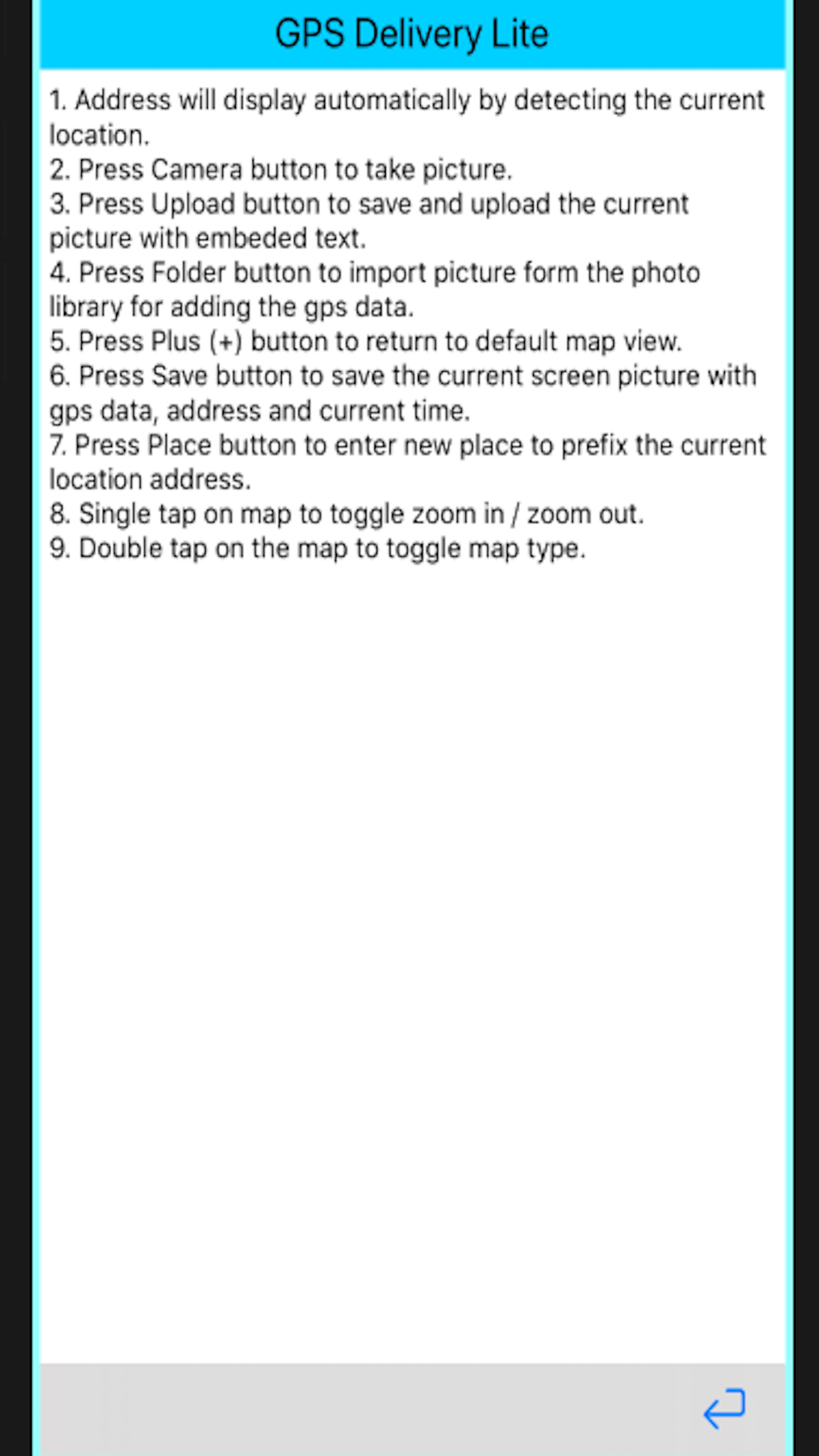 GPS Delivery Lite

1. Address will display automatically by detecting the current location.
2. Press Camera button to take picture.
3. Press Upload button to save and upload the current picture with embeded text.
4. Press Folder button to import picture form the photo library for adding the gps data.
5. Press Plus (+) button to return to default map view.
6. Press Save button to save the current screen picture with gps data, address and current time.
7. Press Place button to enter new place to prefix the current location address.
8. Single tap on map to toggle zoom in / zoom out.
9. Double tap on the map to toggle map type.